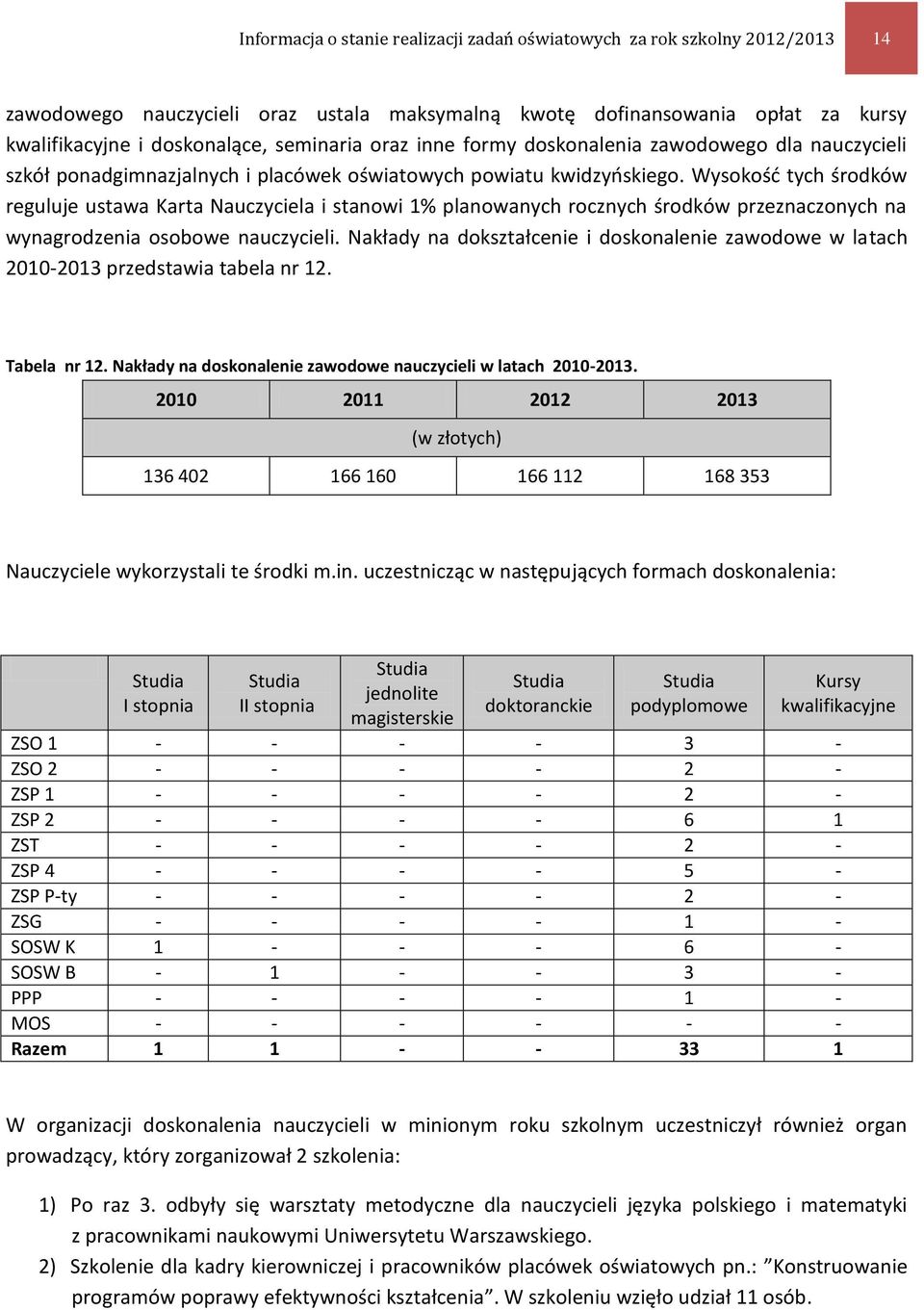 Informacja o stanie realizacji zadań oświatowych za rok szkolny 2012/2013

14

zawodowego nauczycieli oraz ustala maksymalną kwotę dofinansowania opłat za kursy kwalifikacyjne i doskonalące, seminaria oraz inne formy doskonalenia zawodowego dla nauczycieli szkół ponadgimnazjalnych i placówek oświatowych powiatu kwidzyńskiego. Wysokość tych środków reguluje ustawa Karta Nauczyciela i stanowi 1% planowanych rocznych środków przeznaczonych na wynagrodzenia osobowe nauczycieli. Nakłady na dokształcenie i doskonalenie zawodowe w latach 2010-2013 przedstawia tabela nr 12.

Tabela nr 12. Nakłady na doskonalenie zawodowe nauczycieli w latach 2010-2013.

| 2010 | 2011 | 2012 | 2013 |
|---|---|---|---|
| (w złotych) | | | |
| 136 402 | 166 160 | 166 112 | 168 353 |

Nauczyciele wykorzystali te środki m.in. uczestnicząc w następujących formach doskonalenia:

| | Studia I stopnia | Studia II stopnia | Studia jednolite magisterskie | Studia doktoranckie | Studia podyplomowe | Kursy kwalifikacyjne |
|---|---|---|---|---|---|---|
| ZSO 1 | - | - | - | - | 3 | - |
| ZSO 2 | - | - | - | - | 2 | - |
| ZSP 1 | - | - | - | - | 2 | - |
| ZSP 2 | - | - | - | - | 6 | 1 |
| ZST | - | - | - | - | 2 | - |
| ZSP 4 | - | - | - | - | 5 | - |
| ZSP P-ty | - | - | - | - | 2 | - |
| ZSG | - | - | - | - | 1 | - |
| SOSW K | 1 | - | - | - | 6 | - |
| SOSW B | - | 1 | - | - | 3 | - |
| PPP | - | - | - | - | 1 | - |
| MOS | - | - | - | - | - | - |
| Razem | 1 | 1 | - | - | 33 | 1 |

W organizacji doskonalenia nauczycieli w minionym roku szkolnym uczestniczył również organ prowadzący, który zorganizował 2 szkolenia:

1) Po raz 3. odbyły się warsztaty metodyczne dla nauczycieli języka polskiego i matematyki z pracownikami naukowymi Uniwersytetu Warszawskiego.
2) Szkolenie dla kadry kierowniczej i pracowników placówek oświatowych pn.: ”Konstruowanie programów poprawy efektywności kształcenia”. W szkoleniu wzięło udział 11 osób.